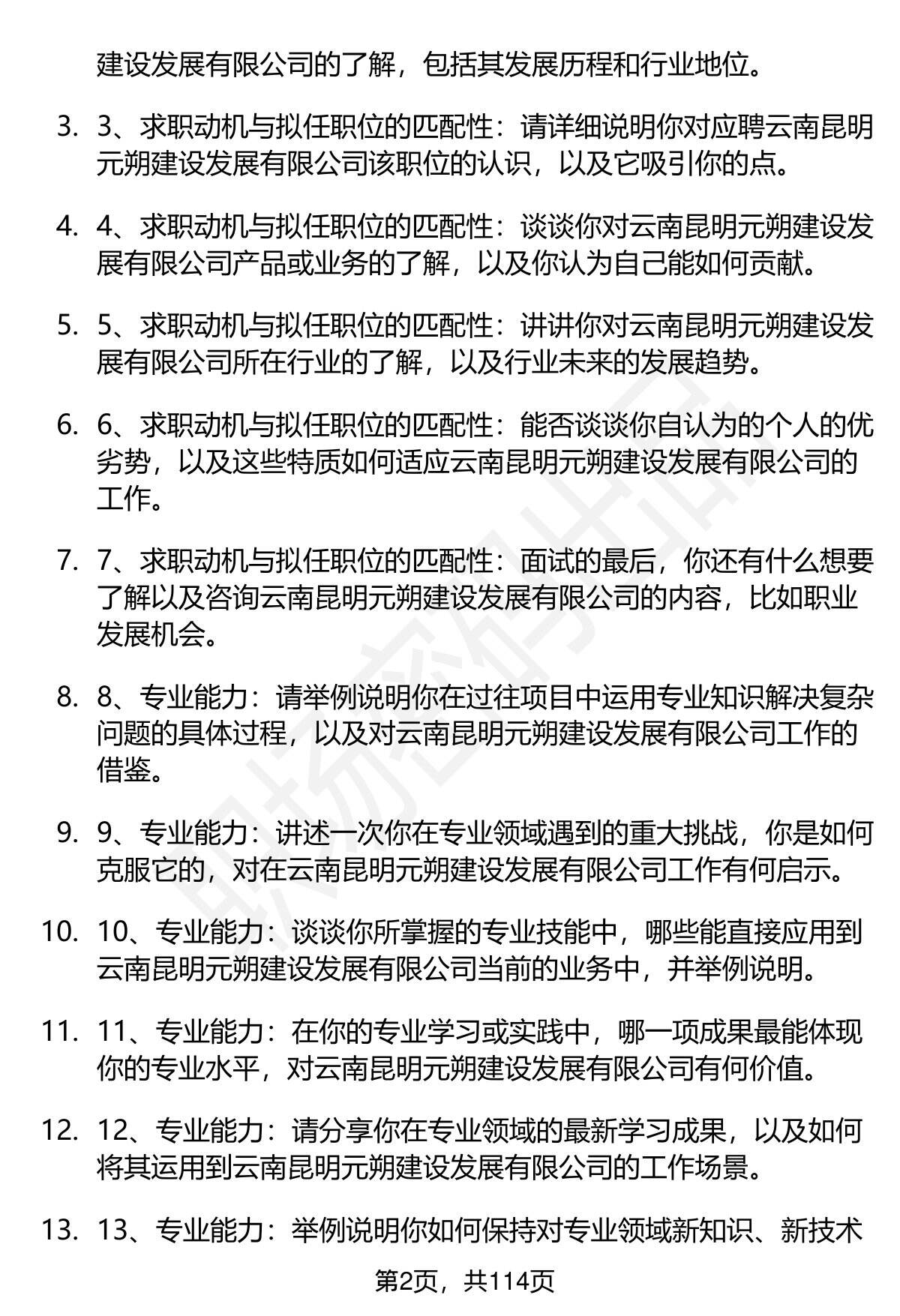 建设发展有限公司的了解，包括其发展历程和行业地位。

3. 3、求职动机与拟任职位的匹配性：请详细说明你对应聘云南昆明元朔建设发展有限公司该职位的认识，以及它吸引你的点。

4. 4、求职动机与拟任职位的匹配性：谈谈你对云南昆明元朔建设发展有限公司产品或业务的了解，以及你认为自己能如何贡献。

5. 5、求职动机与拟任职位的匹配性：讲讲你对云南昆明元朔建设发展有限公司所在行业的了解，以及行业未来的发展趋势。

6. 6、求职动机与拟任职位的匹配性：能否谈谈你自认为的个人的优劣势，以及这些特质如何适应云南昆明元朔建设发展有限公司的工作。

7. 7、求职动机与拟任职位的匹配性：面试的最后，你还有什么想要了解以及咨询云南昆明元朔建设发展有限公司的内容，比如职业发展机会。

8. 8、专业能力：请举例说明你在过往项目中运用专业知识解决复杂问题的具体过程，以及对云南昆明元朔建设发展有限公司工作的借鉴。

9. 9、专业能力：讲述一次你在专业领域遇到的重大挑战，你是如何克服它的，对在云南昆明元朔建设发展有限公司工作有何启示。

10. 10、专业能力：谈谈你所掌握的专业技能中，哪些能直接应用到云南昆明元朔建设发展有限公司当前的业务中，并举例说明。

11. 11、专业能力：在你的专业学习或实践中，哪一项成果最能体现你的专业水平，对云南昆明元朔建设发展有限公司有何价值。

12. 12、专业能力：请分享你在专业领域的最新学习成果，以及如何将其运用到云南昆明元朔建设发展有限公司的工作场景。

13. 13、专业能力：举例说明你如何保持对专业领域新知识、新技术

第2页，共114页